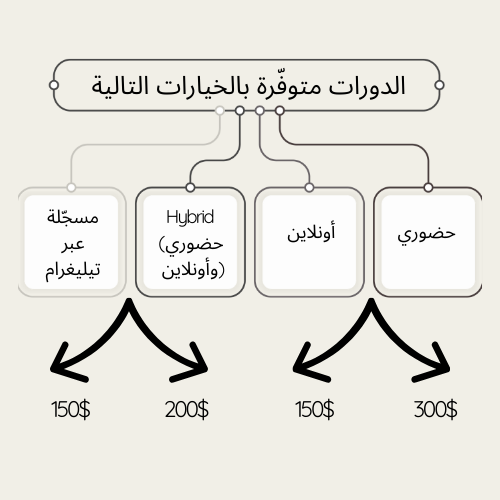 الدورات متوفّرة بالخيارات التالية

حضوري

أونلاين

Hybrid
(حضوري وأونلاين)

مسجّلة
عبر
تيليغرام

300$

150$

200$

150$